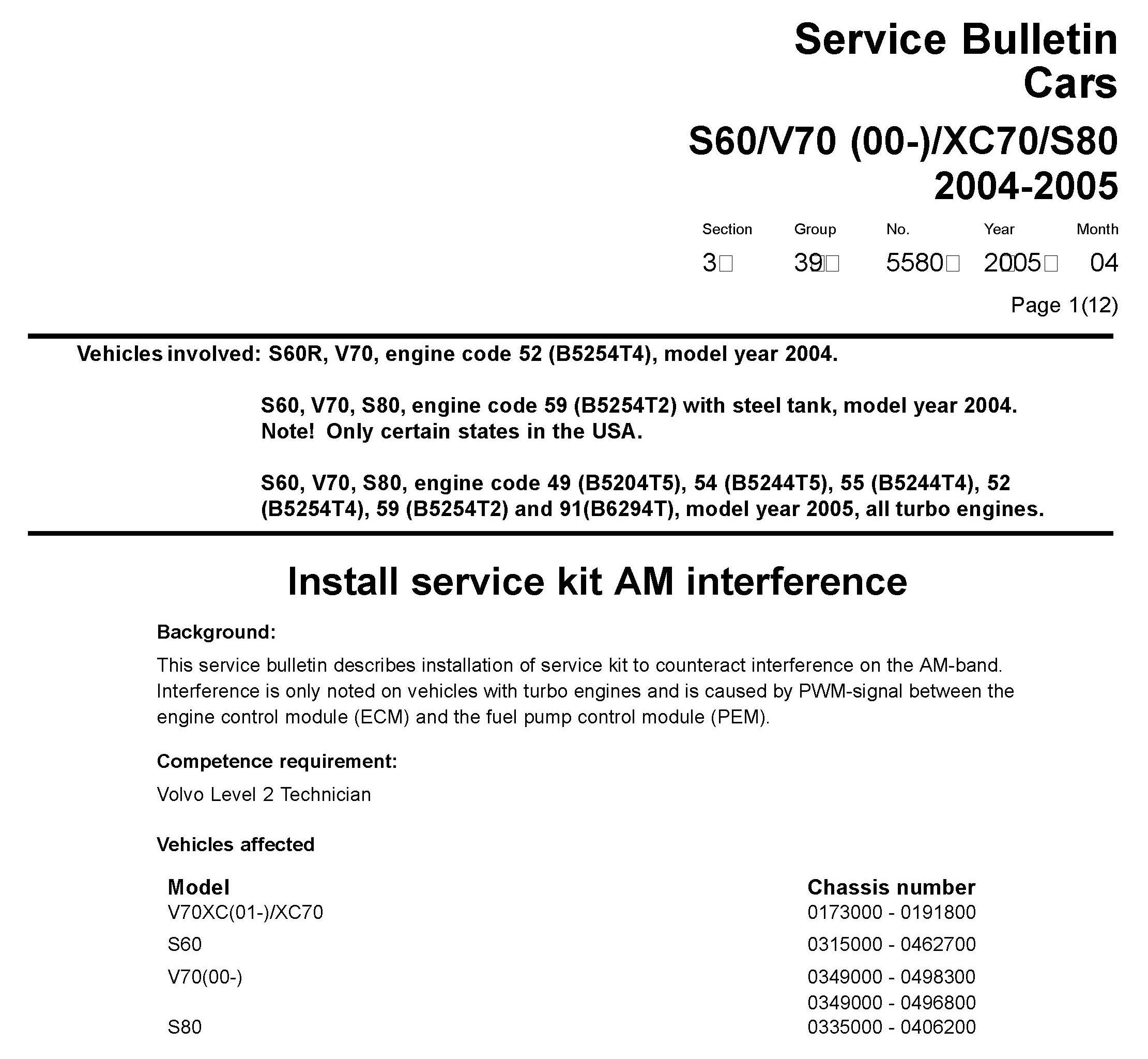 Service Bulletin
Cars

S60/V70 (00-)/XC70/S80
2004-2005

| Section | Group | No. | Year | Month |
|---|---|---|---|---|
| 3 | 39 | 5580 | 2005 | 04 |

Page 1(12)

Vehicles involved: S60R, V70, engine code 52 (B5254T4), model year 2004.

S60, V70, S80, engine code 59 (B5254T2) with steel tank, model year 2004.
Note! Only certain states in the USA.

S60, V70, S80, engine code 49 (B5204T5), 54 (B5244T5), 55 (B5244T4), 52 (B5254T4), 59 (B5254T2) and 91(B6294T), model year 2005, all turbo engines.

Install service kit AM interference

Background:

This service bulletin describes installation of service kit to counteract interference on the AM-band. Interference is only noted on vehicles with turbo engines and is caused by PWM-signal between the engine control module (ECM) and the fuel pump control module (PEM).

Competence requirement:

Volvo Level 2 Technician

Vehicles affected

| Model | Chassis number |
|---|---|
| V70XC(01-)/XC70 | 0173000 - 0191800 |
| S60 | 0315000 - 0462700 |
| V70(00-) | 0349000 - 0498300 |
| | 0349000 - 0496800 |
| S80 | 0335000 - 0406200 |